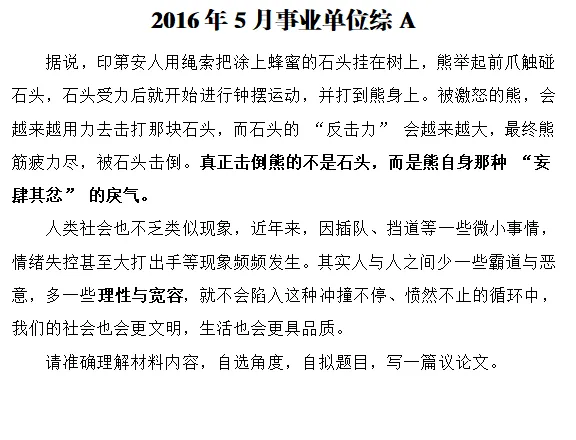 2016 年 5 月事业单位综 A

据说，印第安人用绳索把涂上蜂蜜的石头挂在树上，熊举起前爪触碰石头，石头受力后就开始进行钟摆运动，并打到熊身上。被激怒的熊，会越来越用力去击打那块石头，而石头的 “反击力” 会越来越大，最终熊筋疲力尽，被石头击倒。真正击倒熊的不是石头，而是熊自身那种 “妄肆其忿” 的戾气。

人类社会也不乏类似现象，近年来，因插队、挡道等一些微小事情，情绪失控甚至大打出手等现象频频发生。其实人与人之间少一些霸道与恶意，多一些理性与宽容，就不会陷入这种冲撞不停、愤然不止的循环中，我们的社会也会更文明，生活也会更具品质。

请准确理解材料内容，自选角度，自拟题目，写一篇议论文。